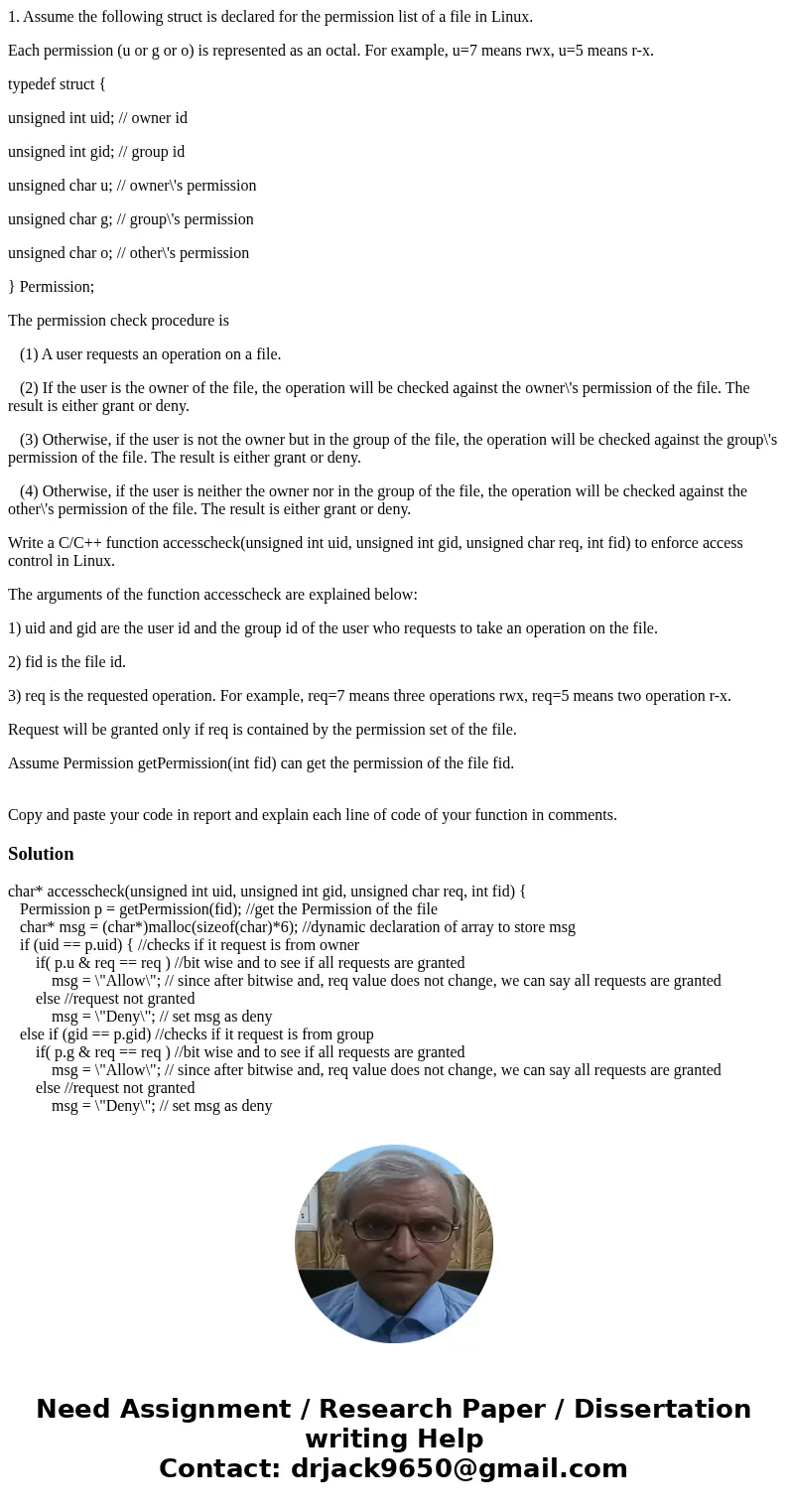 1. Assume the following struct is declared for the permission list of a file in Linux.

Each permission (u or g or o) is represented as an octal. For example, u=7 means rwx, u=5 means r-x.

typedef struct {

unsigned int uid; // owner id

unsigned int gid; // group id

unsigned char u; // owner\'s permission

unsigned char g; // group\'s permission

unsigned char o; // other\'s permission

} Permission;

The permission check procedure is

(1) A user requests an operation on a file.

(2) If the user is the owner of the file, the operation will be checked against the owner\'s permission of the file. The result is either grant or deny.

(3) Otherwise, if the user is not the owner but in the group of the file, the operation will be checked against the group\'s permission of the file. The result is either grant or deny.

(4) Otherwise, if the user is neither the owner nor in the group of the file, the operation will be checked against the other\'s permission of the file. The result is either grant or deny.

Write a C/C++ function accesscheck(unsigned int uid, unsigned int gid, unsigned char req, int fid) to enforce access control in Linux.

The arguments of the function accesscheck are explained below:

1) uid and gid are the user id and the group id of the user who requests to take an operation on the file.

2) fid is the file id.

3) req is the requested operation. For example, req=7 means three operations rwx, req=5 means two operation r-x.

Request will be granted only if req is contained by the permission set of the file.

Assume Permission getPermission(int fid) can get the permission of the file fid.

Copy and paste your code in report and explain each line of code of your function in comments.

Solution

char* accesscheck(unsigned int uid, unsigned int gid, unsigned char req, int fid) {
Permission p = getPermission(fid); //get the Permission of the file
char* msg = (char*)malloc(sizeof(char)*6); //dynamic declaration of array to store msg
if (uid == p.uid) { //checks if it request is from owner
if( p.u & req == req ) //bit wise and to see if all requests are granted
msg = \"Allow\"; // since after bitwise and, req value does not change, we can say all requests are granted
else //request not granted
msg = \"Deny\"; // set msg as deny
else if (gid == p.gid) //checks if it request is from group
if( p.g & req == req ) //bit wise and to see if all requests are granted
msg = \"Allow\"; // since after bitwise and, req value does not change, we can say all requests are granted
else //request not granted
msg = \"Deny\"; // set msg as deny

Need Assignment / Research Paper / Dissertation writing Help
Contact: drjack9650@gmail.com